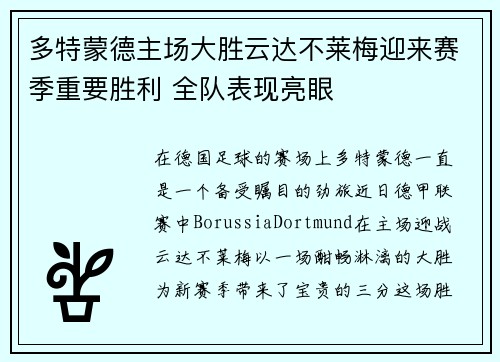 多特蒙德主场大胜云达不莱梅迎来赛季重要胜利 全队表现亮眼

在德国足球的赛场上多特蒙德一直是一个备受瞩目的劲旅近日德甲联赛中BorussiaDortmund在主场迎战云达不莱梅以一场酣畅淋漓的大胜为新赛季带来了宝贵的三分这场胜